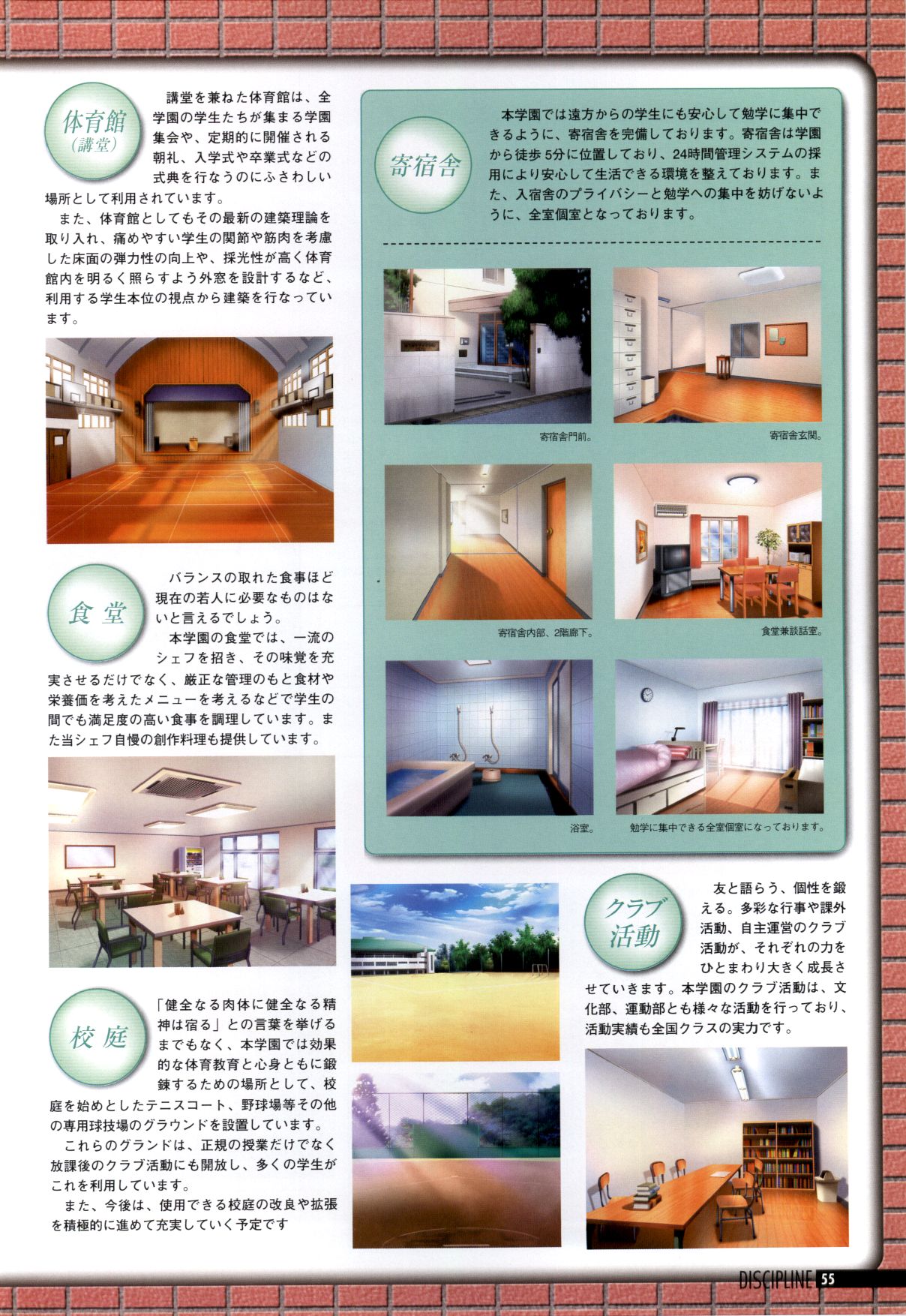 体育館
(講堂)

講堂を兼ねた体育館は、全学園の学生たちが集まる学園集会や、定期的に開催される朝礼、入学式や卒業式などの式典を行なうのにふさわしい場所として利用されています。

また、体育館としてもその最新の建築理論を取り入れ、痛めやすい学生の関節や筋肉を考慮した床面の弾力性の向上や、採光性が高く体育館内を明るく照らすよう外窓を設計するなど、利用する学生本位の視点から建築を行なっています。

食堂

バランスの取れた食事ほど現在の若人に必要なものはないと言えるでしょう。

本学園の食堂では、一流のシェフを招き、その味覚を充実させるだけでなく、厳正な管理のもと食材や栄養価を考えたメニューを考えるなどで学生の間でも満足度の高い食事を調理しています。また当シェフ自慢の創作料理も提供しています。

校庭

「健全なる肉体に健全なる精神は宿る」との言葉を挙げるまでもなく、本学園では効果的な体育教育と心身ともに鍛錬するための場所として、校庭を始めとしたテニスコート、野球場等その他の専用球技場のグラウンドを設置しています。

これらのグランドは、正規の授業だけでなく放課後のクラブ活動にも開放し、多くの学生がこれを利用しています。

また、今後は、使用できる校庭の改良や拡張を積極的に進めて充実していく予定です

寄宿舎

本学園では遠方からの学生にも安心して勉学に集中できるように、寄宿舎を完備しております。寄宿舎は学園から徒歩5分に位置しており、24時間管理システムの採用により安心して生活できる環境を整えております。また、入宿舎のプライバシーと勉学への集中を妨げないように、全室個室となっております。

寄宿舎門前。

寄宿舎玄関。

寄宿舎内部、2階廊下。

食堂兼談話室。

浴室。

勉学に集中できる全室個室になっております。

クラブ
活動

友と語らう、個性を鍛える。多彩な行事や課外活動、自主運営のクラブ活動が、それぞれの力をひとまわり大きく成長させていきます。本学園のクラブ活動は、文化部、運動部とも様々な活動を行っており、活動実績も全国クラスの実力です。

DISCIPLINE 55